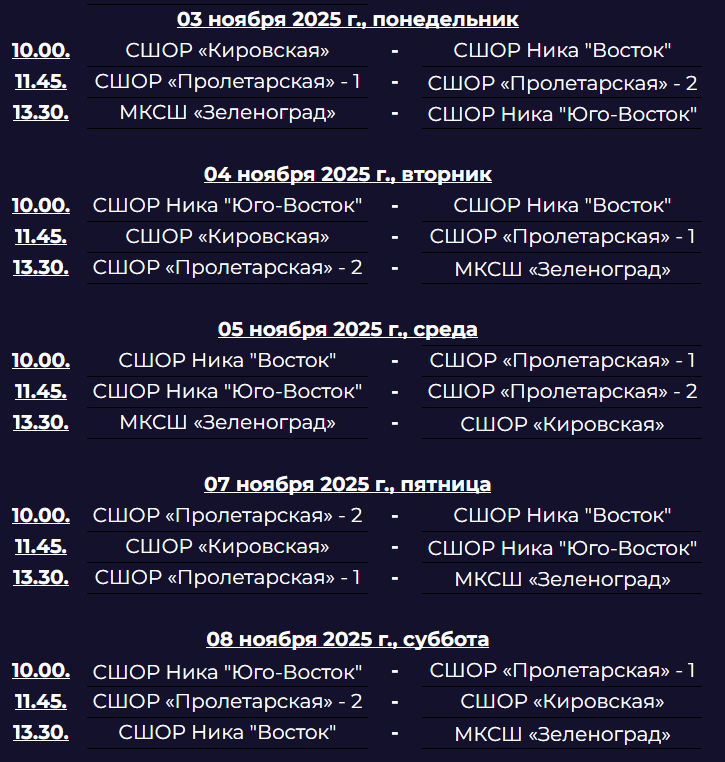 03 ноября 2025 г., понедельник

| | | | |
|---|---|---|---|
| 10.00. | СШОР «Кировская» | - | СШОР Ника "Восток" |
| 11.45. | СШОР «Пролетарская» - 1 | - | СШОР «Пролетарская» - 2 |
| 13.30. | МКСШ «Зеленоград» | - | СШОР Ника "Юго-Восток" |

04 ноября 2025 г., вторник

| | | | |
|---|---|---|---|
| 10.00. | СШОР Ника "Юго-Восток" | - | СШОР Ника "Восток" |
| 11.45. | СШОР «Кировская» | - | СШОР «Пролетарская» - 1 |
| 13.30. | СШОР «Пролетарская» - 2 | - | МКСШ «Зеленоград» |

05 ноября 2025 г., среда

| | | | |
|---|---|---|---|
| 10.00. | СШОР Ника "Восток" | - | СШОР «Пролетарская» - 1 |
| 11.45. | СШОР Ника "Юго-Восток" | - | СШОР «Пролетарская» - 2 |
| 13.30. | МКСШ «Зеленоград» | - | СШОР «Кировская» |

07 ноября 2025 г., пятница

| | | | |
|---|---|---|---|
| 10.00. | СШОР «Пролетарская» - 2 | - | СШОР Ника "Восток" |
| 11.45. | СШОР «Кировская» | - | СШОР Ника "Юго-Восток" |
| 13.30. | СШОР «Пролетарская» - 1 | - | МКСШ «Зеленоград» |

08 ноября 2025 г., суббота

| | | | |
|---|---|---|---|
| 10.00. | СШОР Ника "Юго-Восток" | - | СШОР «Пролетарская» - 1 |
| 11.45. | СШОР «Пролетарская» - 2 | - | СШОР «Кировская» |
| 13.30. | СШОР Ника "Восток" | - | МКСШ «Зеленоград» |